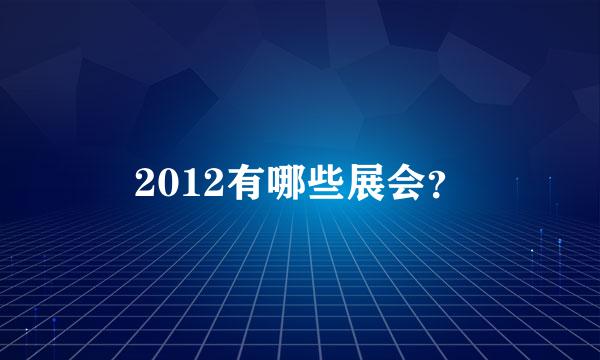 2012有哪些展会?